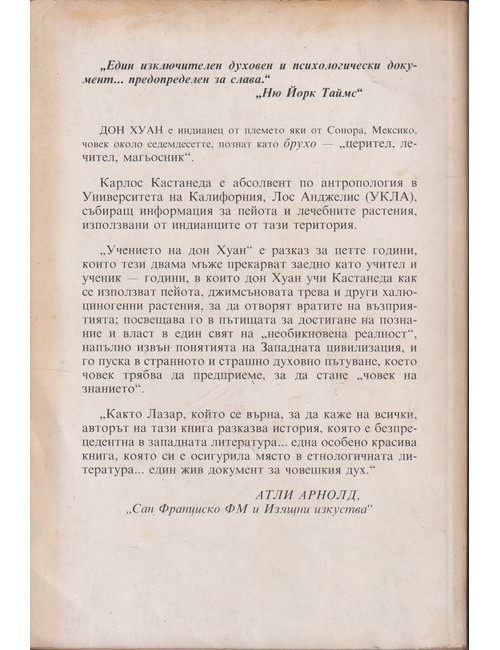 „Един изключителен духовен и психологически документ... предопределен за слава.“
„Ню Йорк Таймс“

ДОН ХУАН е индианец от племето яки от Сонора, Мексико, човек около седемдесетте, познат като брухо — „церител, лечител, магьосник“.

Карлос Кастанеда е абсолвент по антропология в Университета на Калифорния, Лос Анджелис (УКЛА), събиращ информация за пейота и лечебните растения, използвани от индианците от тази територия.

„Учението на дон Хуан“ е разказ за петте години, които тези двама мъже прекарват заедно като учител и ученик — години, в които дон Хуан учи Кастанеда как се използват пейота, джимсъновата трева и други халюциногенни растения, за да отворят вратите на възприятията; посвещава го в пътищата за достигане на познание и власт в един свят на „необикновена реалност“, напълно извън понятията на Западната цивилизация, и го пуска в странното и страшно духовно пътуване, което човек трябва да предприеме, за да стане „човек на знанието“.

„Както Лазар, който се върна, за да каже на всички, авторът на тази книга разказва история, която е безпрецедентна в западната литература... една особено красива книга, която си е осигурила място в етнологичната литература... един жив документ за човешкия дух.“

АТЛИ АРНОЛД,
„Сан Франциско ФМ и Изящни изкуства“